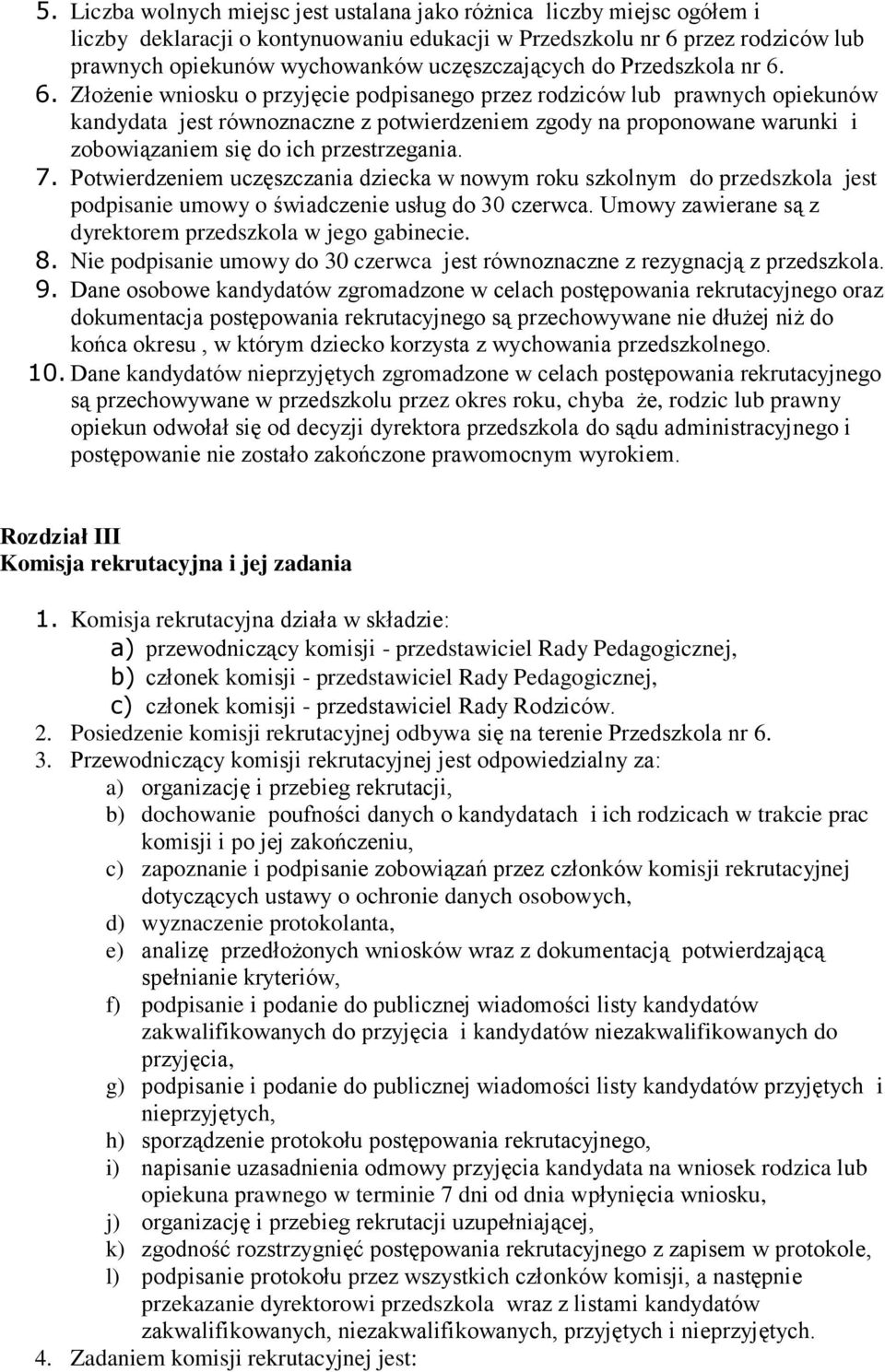 5. Liczba wolnych miejsc jest ustalana jako różnica liczby miejsc ogółem i liczby deklaracji o kontynuowaniu edukacji w Przedszkolu nr 6 przez rodziców lub prawnych opiekunów wychowanków uczęszczających do Przedszkola nr 6.
6. Złożenie wniosku o przyjęcie podpisanego przez rodziców lub prawnych opiekunów kandydata jest równoznaczne z potwierdzeniem zgody na proponowane warunki i zobowiązaniem się do ich przestrzegania.
7. Potwierdzeniem uczęszczania dziecka w nowym roku szkolnym do przedszkola jest podpisanie umowy o świadczenie usług do 30 czerwca. Umowy zawierane są z dyrektorem przedszkola w jego gabinecie.
8. Nie podpisanie umowy do 30 czerwca jest równoznaczne z rezygnacją z przedszkola.
9. Dane osobowe kandydatów zgromadzone w celach postępowania rekrutacyjnego oraz dokumentacja postępowania rekrutacyjnego są przechowywane nie dłużej niż do końca okresu , w którym dziecko korzysta z wychowania przedszkolnego.
10. Dane kandydatów nieprzyjętych zgromadzone w celach postępowania rekrutacyjnego są przechowywane w przedszkolu przez okres roku, chyba że, rodzic lub prawny opiekun odwołał się od decyzji dyrektora przedszkola do sądu administracyjnego i postępowanie nie zostało zakończone prawomocnym wyrokiem.

Rozdział III
Komisja rekrutacyjna i jej zadania

1. Komisja rekrutacyjna działa w składzie:
a) przewodniczący komisji - przedstawiciel Rady Pedagogicznej,
b) członek komisji - przedstawiciel Rady Pedagogicznej,
c) członek komisji - przedstawiciel Rady Rodziców.
2. Posiedzenie komisji rekrutacyjnej odbywa się na terenie Przedszkola nr 6.
3. Przewodniczący komisji rekrutacyjnej jest odpowiedzialny za:
a) organizację i przebieg rekrutacji,
b) dochowanie poufności danych o kandydatach i ich rodzicach w trakcie prac komisji i po jej zakończeniu,
c) zapoznanie i podpisanie zobowiązań przez członków komisji rekrutacyjnej dotyczących ustawy o ochronie danych osobowych,
d) wyznaczenie protokolanta,
e) analizę przedłożonych wniosków wraz z dokumentacją potwierdzającą spełnianie kryteriów,
f) podpisanie i podanie do publicznej wiadomości listy kandydatów zakwalifikowanych do przyjęcia i kandydatów niezakwalifikowanych do przyjęcia,
g) podpisanie i podanie do publicznej wiadomości listy kandydatów przyjętych i nieprzyjętych,
h) sporządzenie protokołu postępowania rekrutacyjnego,
i) napisanie uzasadnienia odmowy przyjęcia kandydata na wniosek rodzica lub opiekuna prawnego w terminie 7 dni od dnia wpłynięcia wniosku,
j) organizację i przebieg rekrutacji uzupełniającej,
k) zgodność rozstrzygnięć postępowania rekrutacyjnego z zapisem w protokole,
l) podpisanie protokołu przez wszystkich członków komisji, a następnie przekazanie dyrektorowi przedszkola wraz z listami kandydatów zakwalifikowanych, niezakwalifikowanych, przyjętych i nieprzyjętych.
4. Zadaniem komisji rekrutacyjnej jest: